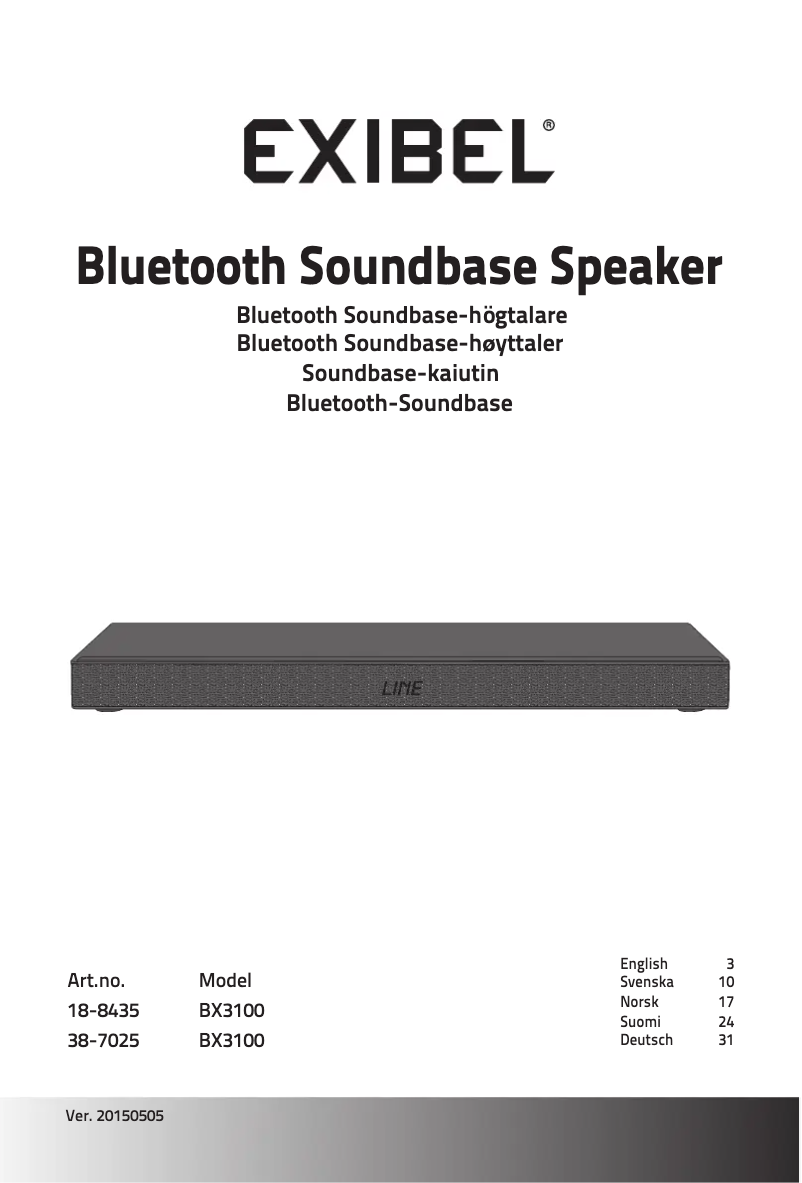 EXIBEL®

Bluetooth Soundbase Speaker

Bluetooth Soundbase-högtalare
Bluetooth Soundbase-høyttaler
Soundbase-kaiutin
Bluetooth-Soundbase

LINE

| Art.no. | Model |
|---|---|
| 18-8435 | BX3100 |
| 38-7025 | BX3100 |

English 3
Svenska 10
Norsk 17
Suomi 24
Deutsch 31

Ver. 20150505